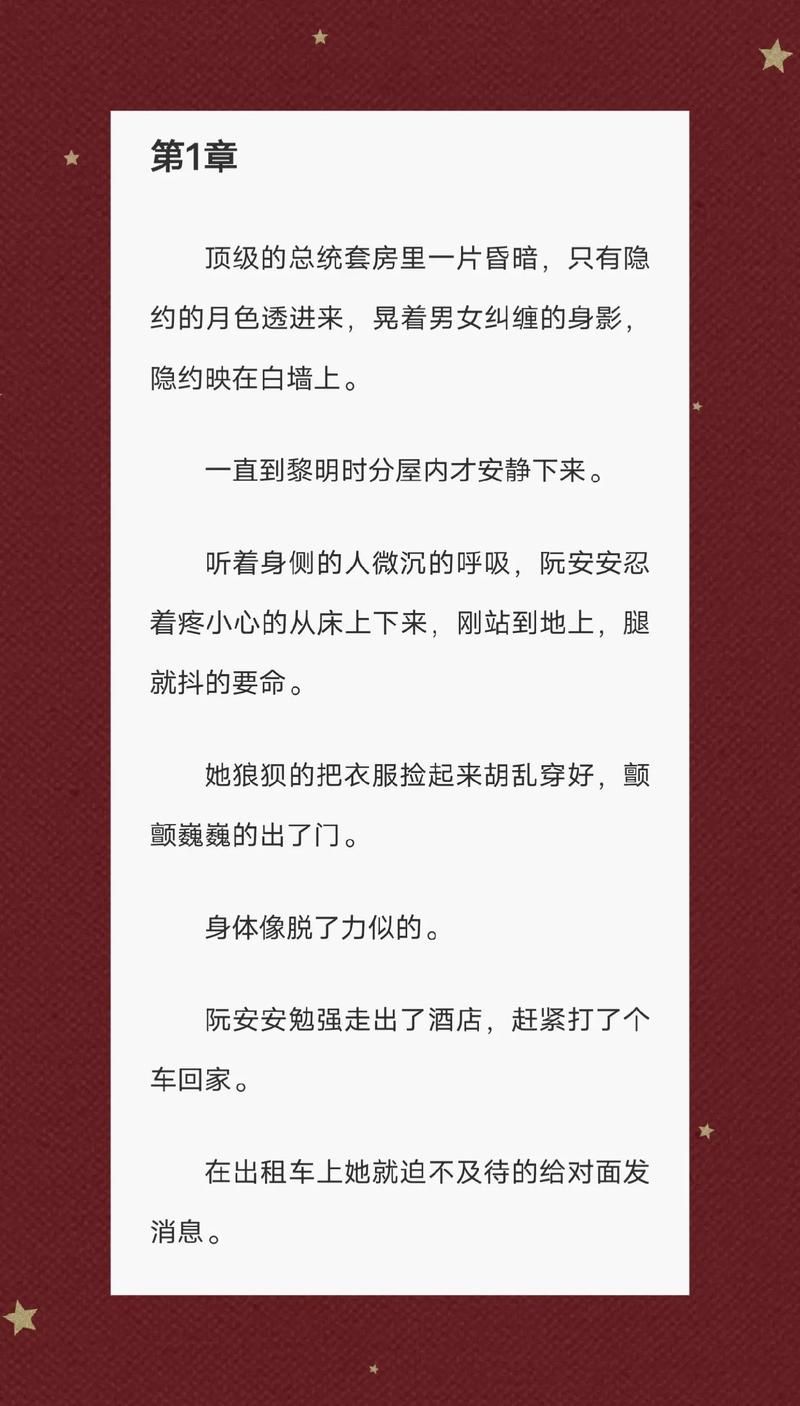 第1章

顶级的总统套房里一片昏暗，只有隐约的月色透进来，晃着男女纠缠的身影，隐约映在白墙上。

一直到黎明时分屋内才安静下来。

听着身侧的人微沉的呼吸，阮安安忍着疼小心的从床上下来，刚站到地上，腿就抖的要命。

她狼狈的把衣服捡起来胡乱穿好，颤颤巍巍的出了门。

身体像脱了力似的。

阮安安勉强走出了酒店，赶紧打了个车回家。

在出租车上她就迫不及待的给对面发消息。